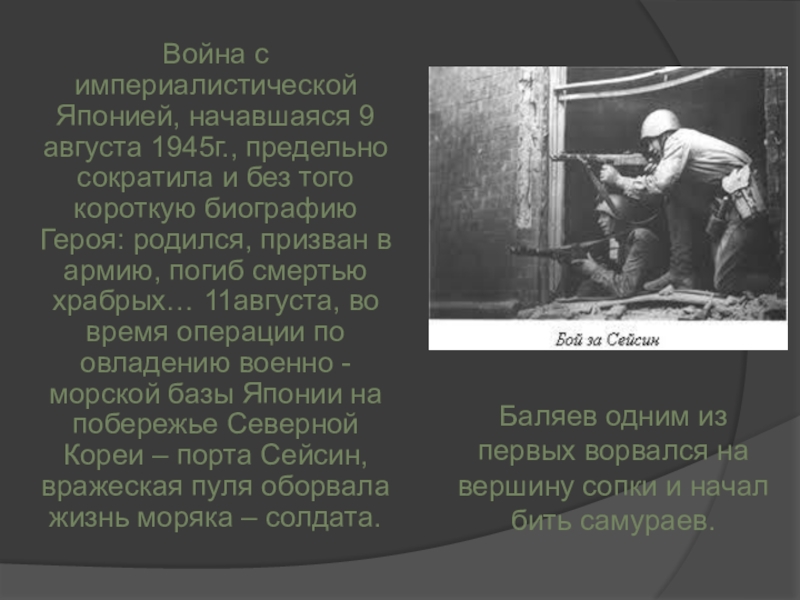 Война с империалистической Японией, начавшаяся 9 августа 1945г., предельно сократила и без того короткую биографию Героя: родился, призван в армию, погиб смертью храбрых… 11августа, во время операции по овладению военно - морской базы Японии на побережье Северной Кореи – порта Сейсин, вражеская пуля оборвала жизнь моряка – солдата.

Бой за Сейсин

Баляев одним из первых ворвался на вершину сопки и начал бить самураев.